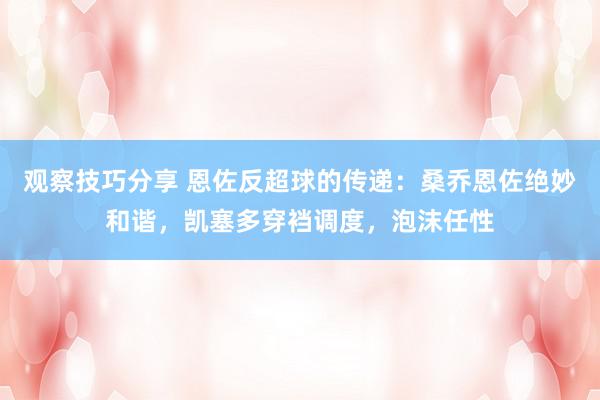 观察技巧分享 恩佐反超球的传递：桑乔恩佐绝妙和谐，凯塞多穿裆调度，泡沫任性